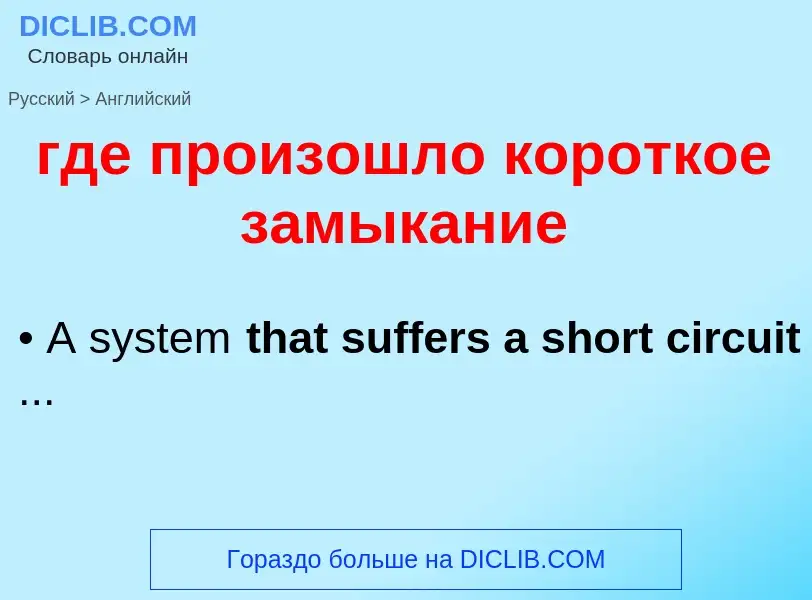 DICLIB.COM
Словарь онлайн

Русский > Английский

где произошло короткое замыкание

• A system that suffers a short circuit ...

Гораздо больше на DICLIB.COM